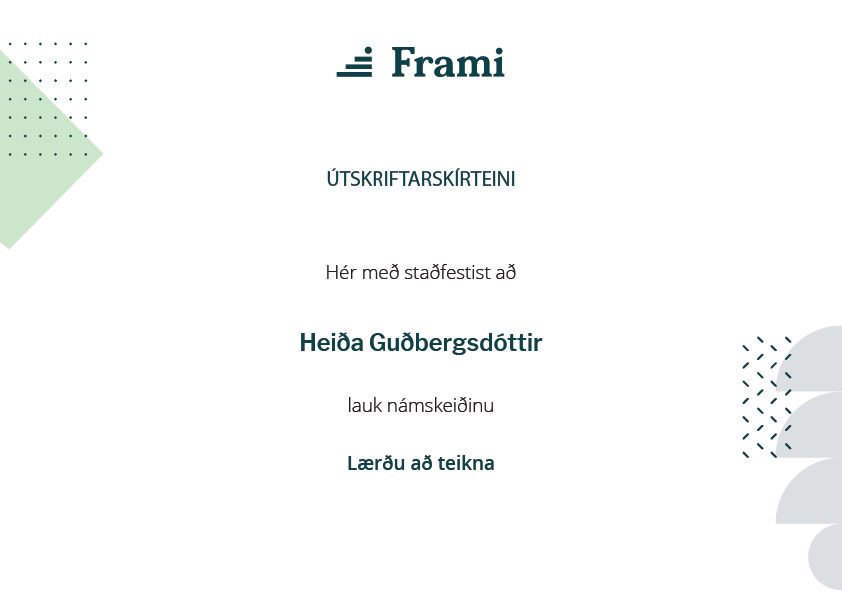 Frami

ÚTSKRIFTARSKÍRTEINI

Hér með staðfestist að

Heiða Guðbergsdóttir

lauk námskeiðinu

Lærðu að teikna